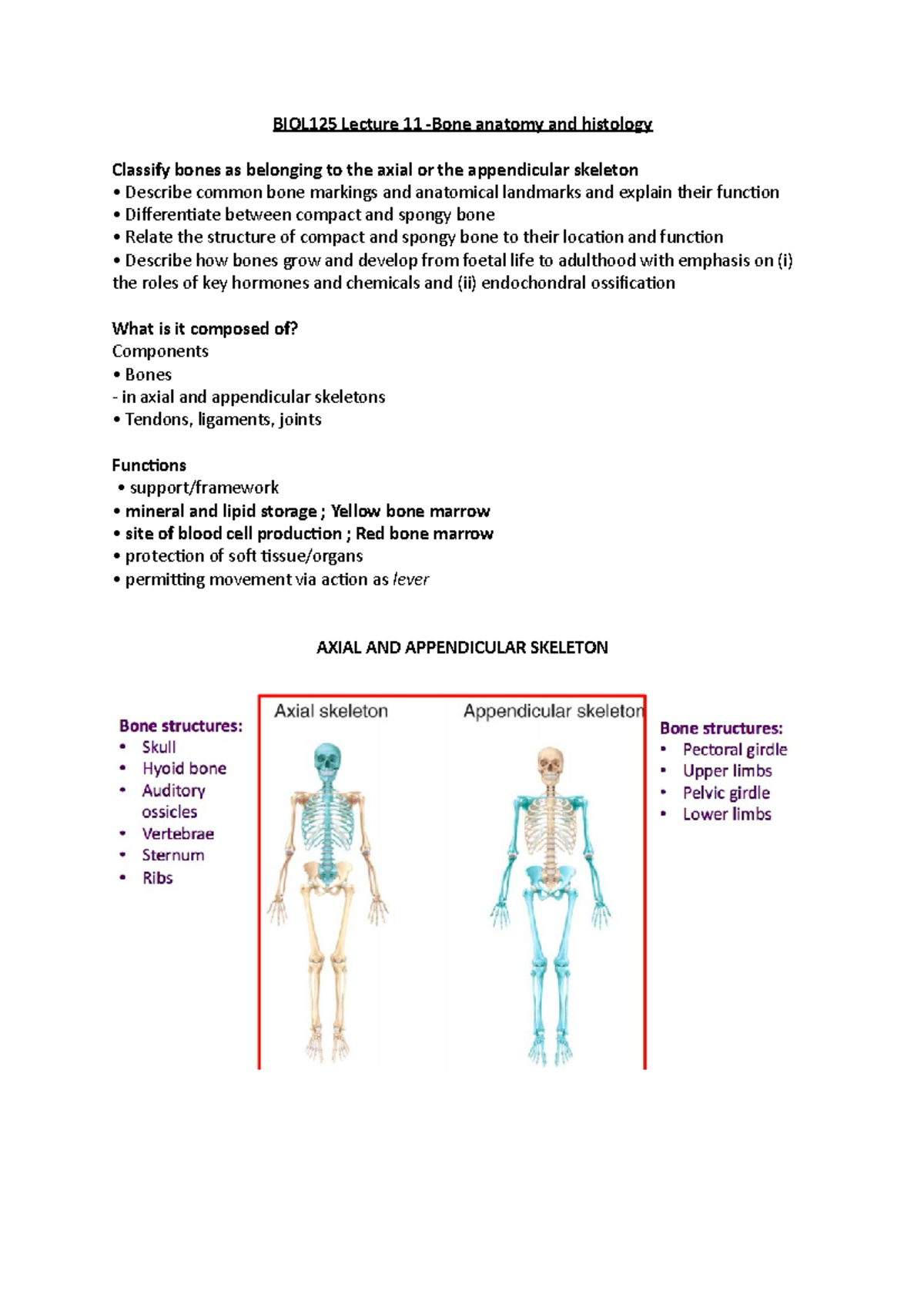 BIOL125 Lecture 11 -Bone anatomy and histology

Classify bones as belonging to the axial or the appendicular skeleton
• Describe common bone markings and anatomical landmarks and explain their function
• Differentiate between compact and spongy bone
• Relate the structure of compact and spongy bone to their location and function
• Describe how bones grow and develop from foetal life to adulthood with emphasis on (i) the roles of key hormones and chemicals and (ii) endochondral ossification

What is it composed of?
Components
• Bones
- in axial and appendicular skeletons
• Tendons, ligaments, joints

Functions
• support/framework
• mineral and lipid storage ; Yellow bone marrow
• site of blood cell production ; Red bone marrow
• protection of soft tissue/organs
• permitting movement via action as lever

AXIAL AND APPENDICULAR SKELETON

Bone structures:
• Skull
• Hyoid bone
• Auditory ossicles
• Vertebrae
• Sternum
• Ribs

Axial skeleton

Appendicular skeleton

Bone structures:
• Pectoral girdle
• Upper limbs
• Pelvic girdle
• Lower limbs